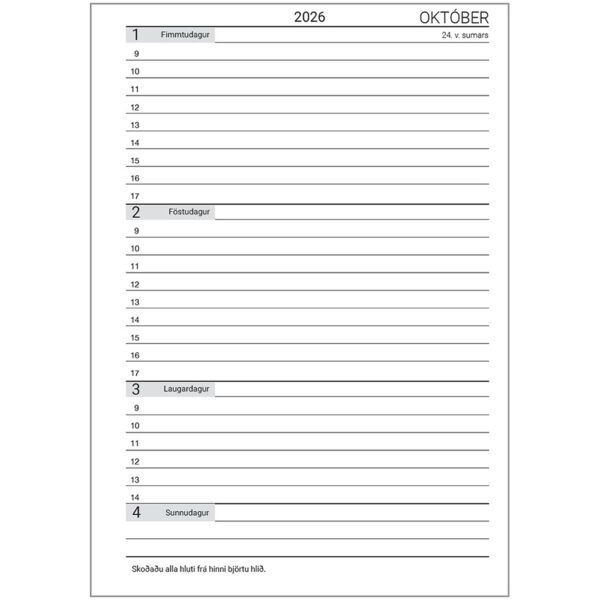 2026 OKTÓBER

1 Fimmtudagur 24. v. sumars
9
10
11
12
13
14
15
16
17

2 Föstudagur
9
10
11
12
13
14
15
16
17

3 Laugardagur
9
10
11
12
13
14

4 Sunnudagur

Skoðaðu alla hluti frá hinni björtu hlið.